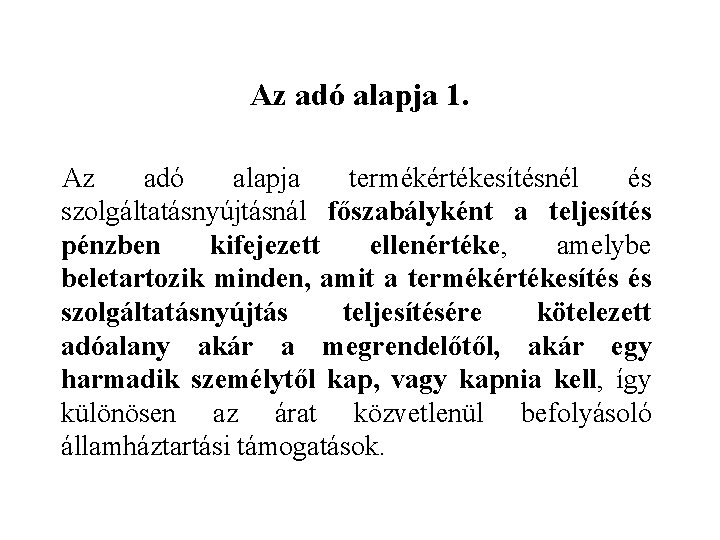 Az adó alapja 1.

Az adó alapja termékértékesítésnél és szolgáltatásnyújtásnál főszabályként a teljesítés pénzben kifejezett ellenértéke, amelybe beletartozik minden, amit a termékértékesítés és szolgáltatásnyújtás teljesítésére kötelezett adóalany akár a megrendelőtől, akár egy harmadik személytől kap, vagy kapnia kell, így különösen az árat közvetlenül befolyásoló államháztartási támogatások.